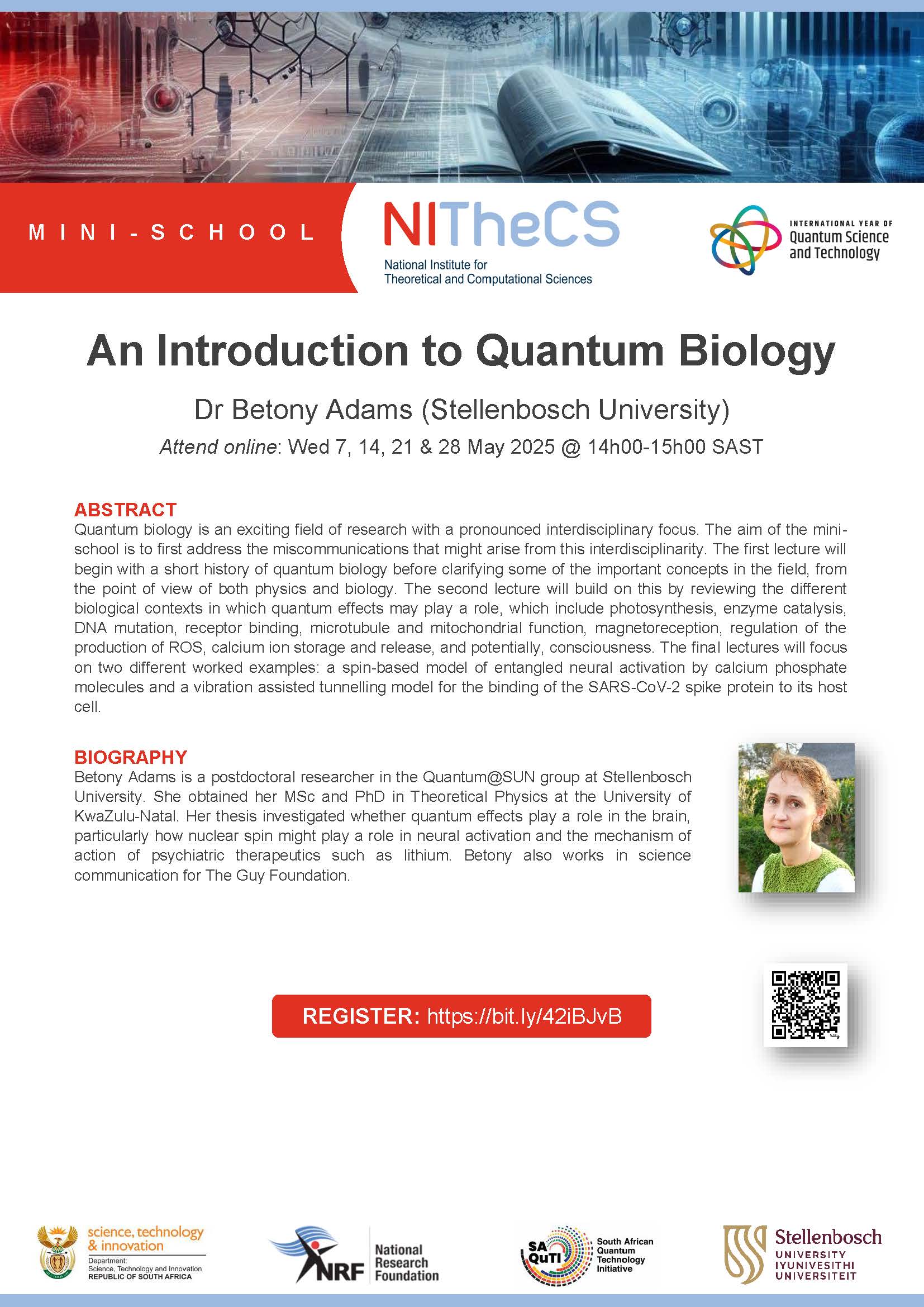 MINI-SCHOOL

NITheCS
National Institute for Theoretical and Computational Sciences

INTERNATIONAL YEAR OF Quantum Science and Technology

An Introduction to Quantum Biology

Dr Betony Adams (Stellenbosch University)

Attend online: Wed 7, 14, 21 & 28 May 2025 @ 14h00-15h00 SAST

ABSTRACT
Quantum biology is an exciting field of research with a pronounced interdisciplinary focus. The aim of the mini-school is to first address the miscommunications that might arise from this interdisciplinarity. The first lecture will begin with a short history of quantum biology before clarifying some of the important concepts in the field, from the point of view of both physics and biology. The second lecture will build on this by reviewing the different biological contexts in which quantum effects may play a role, which include photosynthesis, enzyme catalysis, DNA mutation, receptor binding, microtubule and mitochondrial function, magnetoreception, regulation of the production of ROS, calcium ion storage and release, and potentially, consciousness. The final lectures will focus on two different worked examples: a spin-based model of entangled neural activation by calcium phosphate molecules and a vibration assisted tunnelling model for the binding of the SARS-CoV-2 spike protein to its host cell.

BIOGRAPHY
Betony Adams is a postdoctoral researcher in the Quantum@SUN group at Stellenbosch University. She obtained her MSc and PhD in Theoretical Physics at the University of KwaZulu-Natal. Her thesis investigated whether quantum effects play a role in the brain, particularly how nuclear spin might play a role in neural activation and the mechanism of action of psychiatric therapeutics such as lithium. Betony also works in science communication for The Guy Foundation.

REGISTER: https://bit.ly/42iBJvB

science, technology & innovation
Department: Science, Technology and Innovation
REPUBLIC OF SOUTH AFRICA

NRF National Research Foundation

SA QuTI South African Quantum Technology Initiative

Stellenbosch UNIVERSITY IYUNIVESITHI UNIVERSITEIT